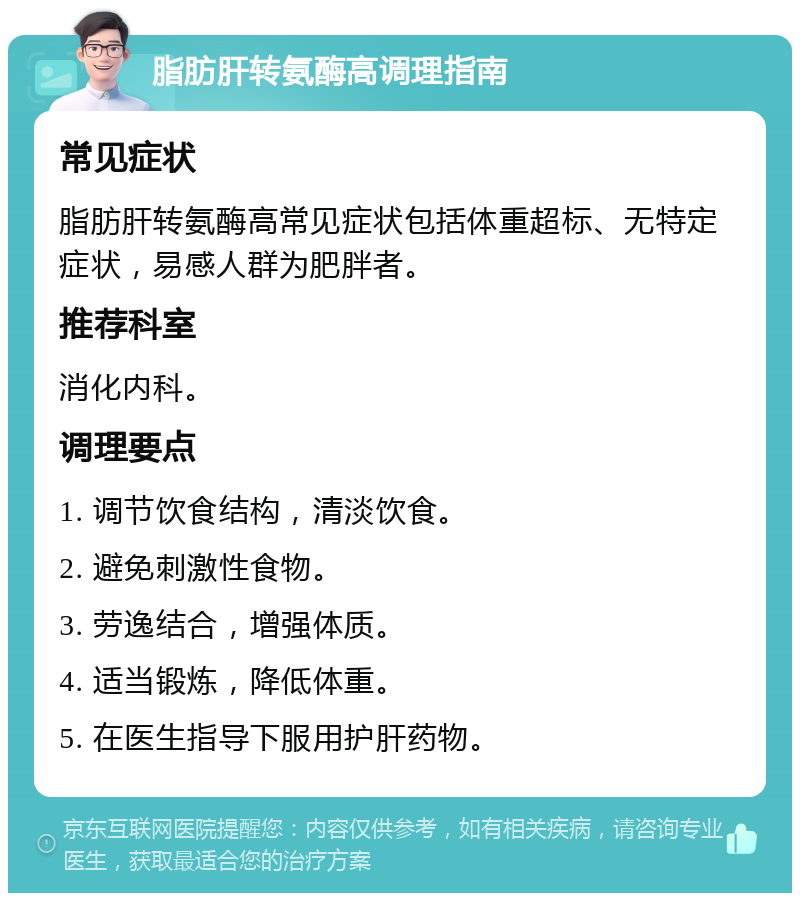 脂肪肝转氨酶高调理指南

常见症状

脂肪肝转氨酶高常见症状包括体重超标、无特定症状，易感人群为肥胖者。

推荐科室

消化内科。

调理要点

1. 调节饮食结构，清淡饮食。

2. 避免刺激性食物。

3. 劳逸结合，增强体质。

4. 适当锻炼，降低体重。

5. 在医生指导下服用护肝药物。

京东互联网医院提醒您：内容仅供参考，如有相关疾病，请咨询专业医生，获取最适合您的治疗方案